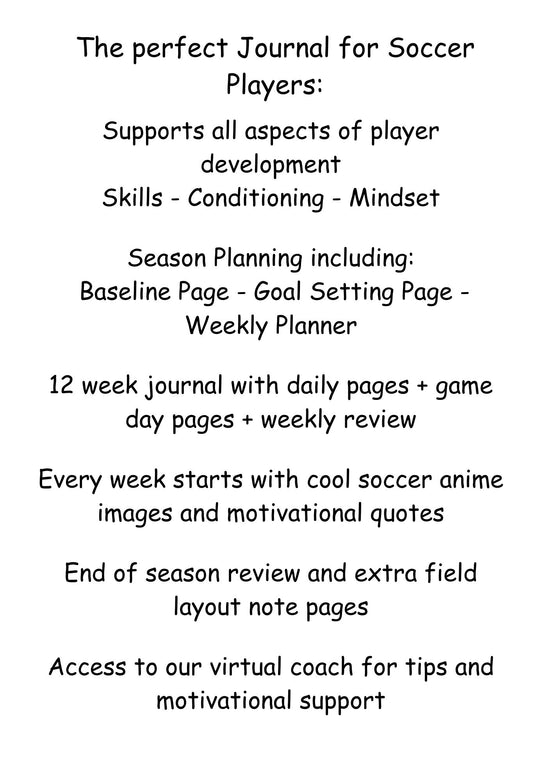 The perfect Journal for Soccer Players:

Supports all aspects of player development
Skills - Conditioning - Mindset

Season Planning including:
Baseline Page - Goal Setting Page - Weekly Planner

12 week journal with daily pages + game day pages + weekly review

Every week starts with cool soccer anime images and motivational quotes

End of season review and extra field layout note pages

Access to our virtual coach for tips and motivational support